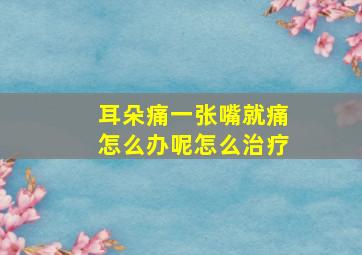 耳朵痛一张嘴就痛
怎么办呢怎么治疗